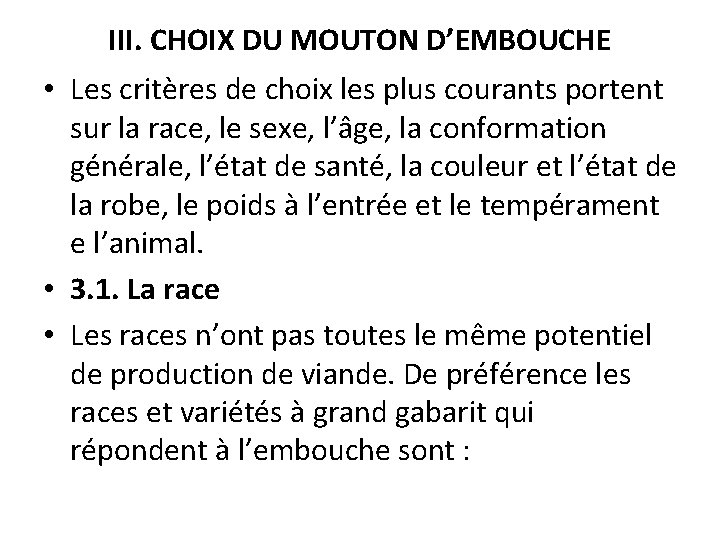 III. CHOIX DU MOUTON D’EMBOUCHE

• Les critères de choix les plus courants portent sur la race, le sexe, l’âge, la conformation générale, l’état de santé, la couleur et l’état de la robe, le poids à l’entrée et le tempérament e l’animal.

• 3.1. La race

• Les races n’ont pas toutes le même potentiel de production de viande. De préférence les races et variétés à grand gabarit qui répondent à l’embouche sont :